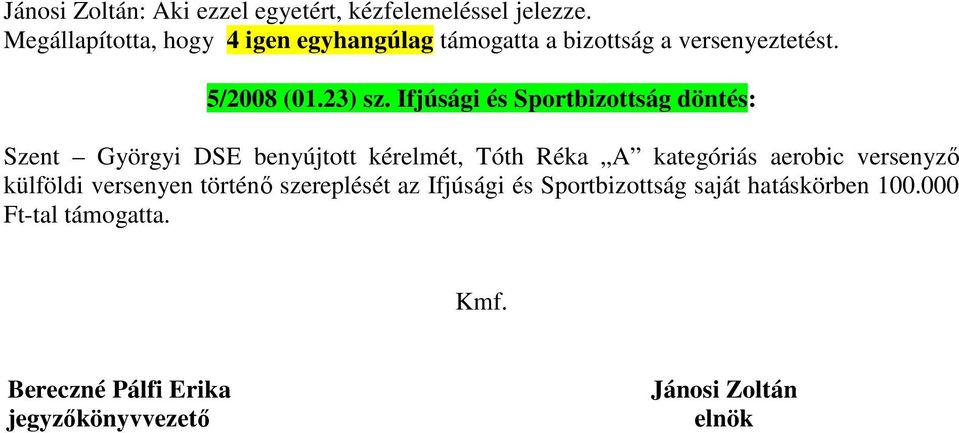 Jánosi Zoltán: Aki ezzel egyetért, kézfelemeléssel jelezze.
Megállapította, hogy 4 igen egyhangúlag támogatta a bizottság a versenyeztetést.

5/2008 (01.23) sz. Ifjúsági és Sportbizottság döntés:

Szent – Györgyi DSE benyújtott kérelmét, Tóth Réka „A” kategóriás aerobic versenyző külföldi versenyen történő szereplését az Ifjúsági és Sportbizottság saját hatáskörben 100.000 Ft-tal támogatta.

Kmf.

Bereczné Pálfi Erika
jegyzőkönyvvezető

Jánosi Zoltán
elnök